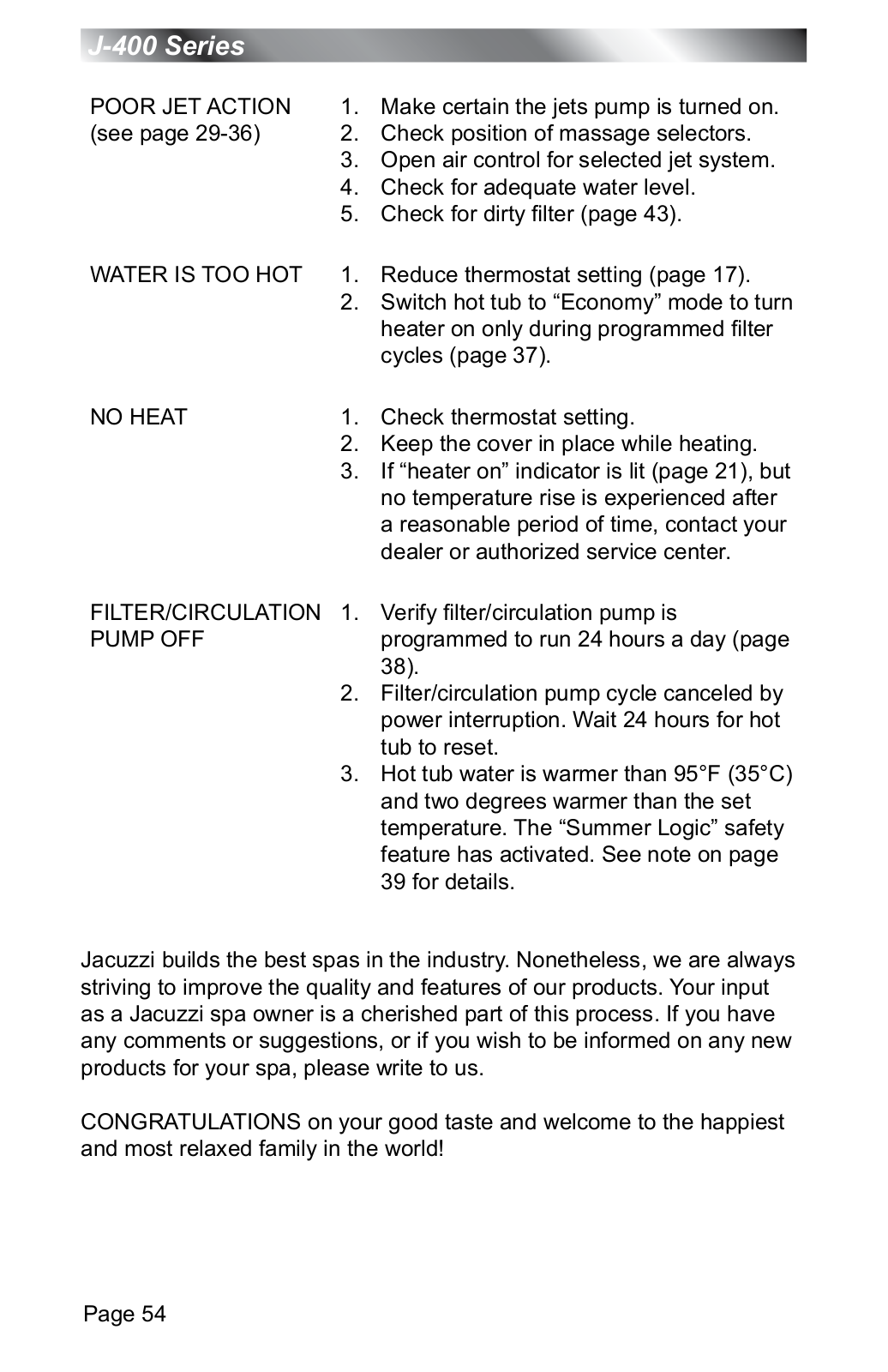 J-400 Series

POOR JET ACTION (see page 29-36)
1. Make certain the jets pump is turned on.
2. Check position of massage selectors.
3. Open air control for selected jet system.
4. Check for adequate water level.
5. Check for dirty filter (page 43).

WATER IS TOO HOT
1. Reduce thermostat setting (page 17).
2. Switch hot tub to “Economy” mode to turn heater on only during programmed filter cycles (page 37).

NO HEAT
1. Check thermostat setting.
2. Keep the cover in place while heating.
3. If “heater on” indicator is lit (page 21), but no temperature rise is experienced after a reasonable period of time, contact your dealer or authorized service center.

FILTER/CIRCULATION PUMP OFF
1. Verify filter/circulation pump is programmed to run 24 hours a day (page 38).
2. Filter/circulation pump cycle canceled by power interruption. Wait 24 hours for hot tub to reset.
3. Hot tub water is warmer than 95°F (35°C) and two degrees warmer than the set temperature. The “Summer Logic” safety feature has activated. See note on page 39 for details.

Jacuzzi builds the best spas in the industry. Nonetheless, we are always striving to improve the quality and features of our products. Your input as a Jacuzzi spa owner is a cherished part of this process. If you have any comments or suggestions, or if you wish to be informed on any new products for your spa, please write to us.

CONGRATULATIONS on your good taste and welcome to the happiest and most relaxed family in the world!

Page 54